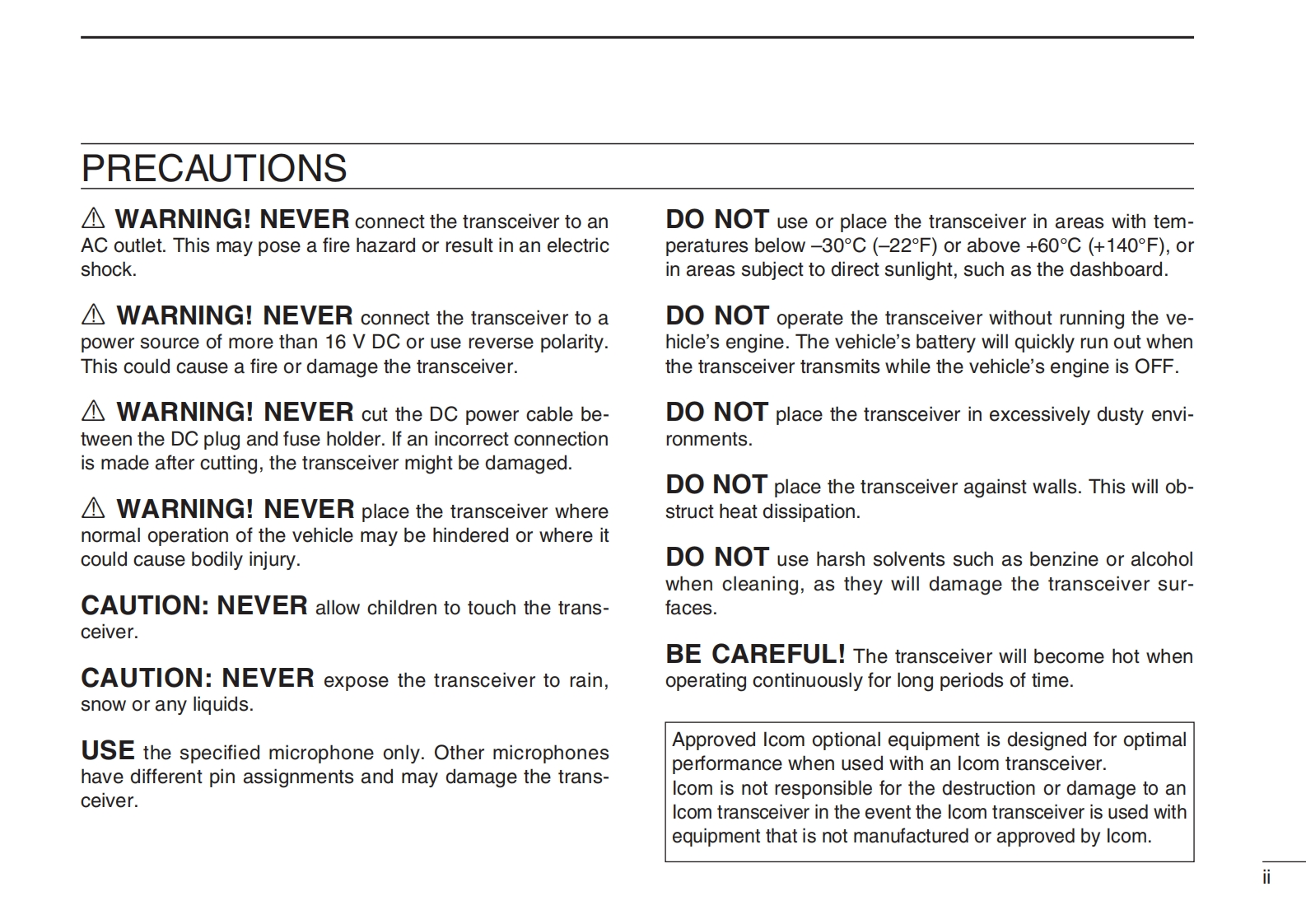 PRECAUTIONS

⚠ WARNING! NEVER connect the transceiver to an AC outlet. This may pose a fire hazard or result in an electric shock.

⚠ WARNING! NEVER connect the transceiver to a power source of more than 16 V DC or use reverse polarity. This could cause a fire or damage the transceiver.

⚠ WARNING! NEVER cut the DC power cable between the DC plug and fuse holder. If an incorrect connection is made after cutting, the transceiver might be damaged.

⚠ WARNING! NEVER place the transceiver where normal operation of the vehicle may be hindered or where it could cause bodily injury.

CAUTION: NEVER allow children to touch the transceiver.

CAUTION: NEVER expose the transceiver to rain, snow or any liquids.

USE the specified microphone only. Other microphones have different pin assignments and may damage the transceiver.

DO NOT use or place the transceiver in areas with temperatures below –30°C (–22°F) or above +60°C (+140°F), or in areas subject to direct sunlight, such as the dashboard.

DO NOT operate the transceiver without running the vehicle's engine. The vehicle's battery will quickly run out when the transceiver transmits while the vehicle's engine is OFF.

DO NOT place the transceiver in excessively dusty environments.

DO NOT place the transceiver against walls. This will obstruct heat dissipation.

DO NOT use harsh solvents such as benzine or alcohol when cleaning, as they will damage the transceiver surfaces.

BE CAREFUL! The transceiver will become hot when operating continuously for long periods of time.

Approved Icom optional equipment is designed for optimal performance when used with an Icom transceiver.
Icom is not responsible for the destruction or damage to an Icom transceiver in the event the Icom transceiver is used with equipment that is not manufactured or approved by Icom.

ii